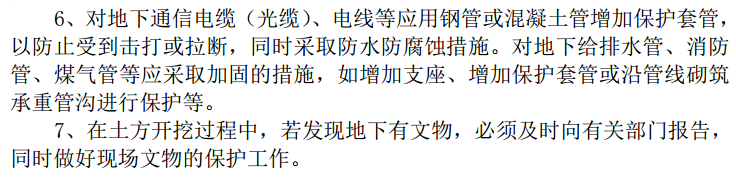 6、对地下通信电缆（光缆）、电线等应用钢管或混凝土管增加保护套管，以防止受到击打或拉断，同时采取防水防腐蚀措施。对地下给排水管、消防管、煤气管等应采取加固的措施，如增加支座、增加保护套管或沿管线砌筑承重管沟进行保护等。

7、在土方开挖过程中，若发现地下有文物，必须及时向有关部门报告，同时做好现场文物的保护工作。